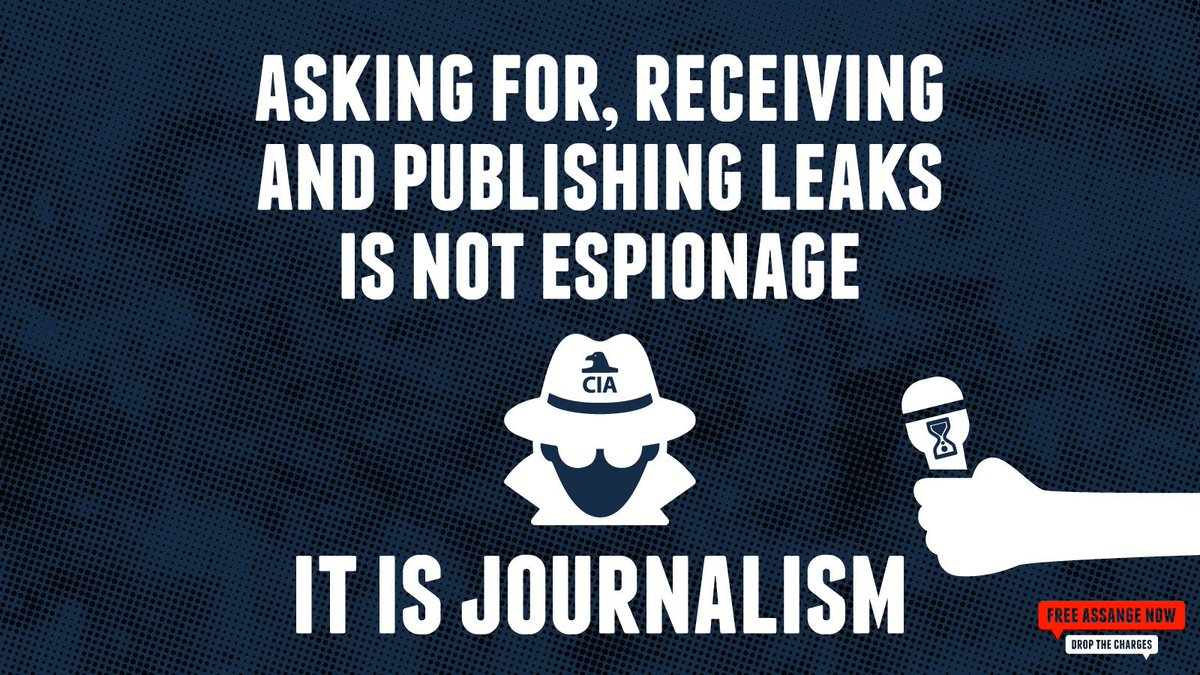 ASKING FOR, RECEIVING AND PUBLISHING LEAKS IS NOT ESPIONAGE

CIA

IT IS JOURNALISM

FREE ASSANGE NOW
DROP THE CHARGES